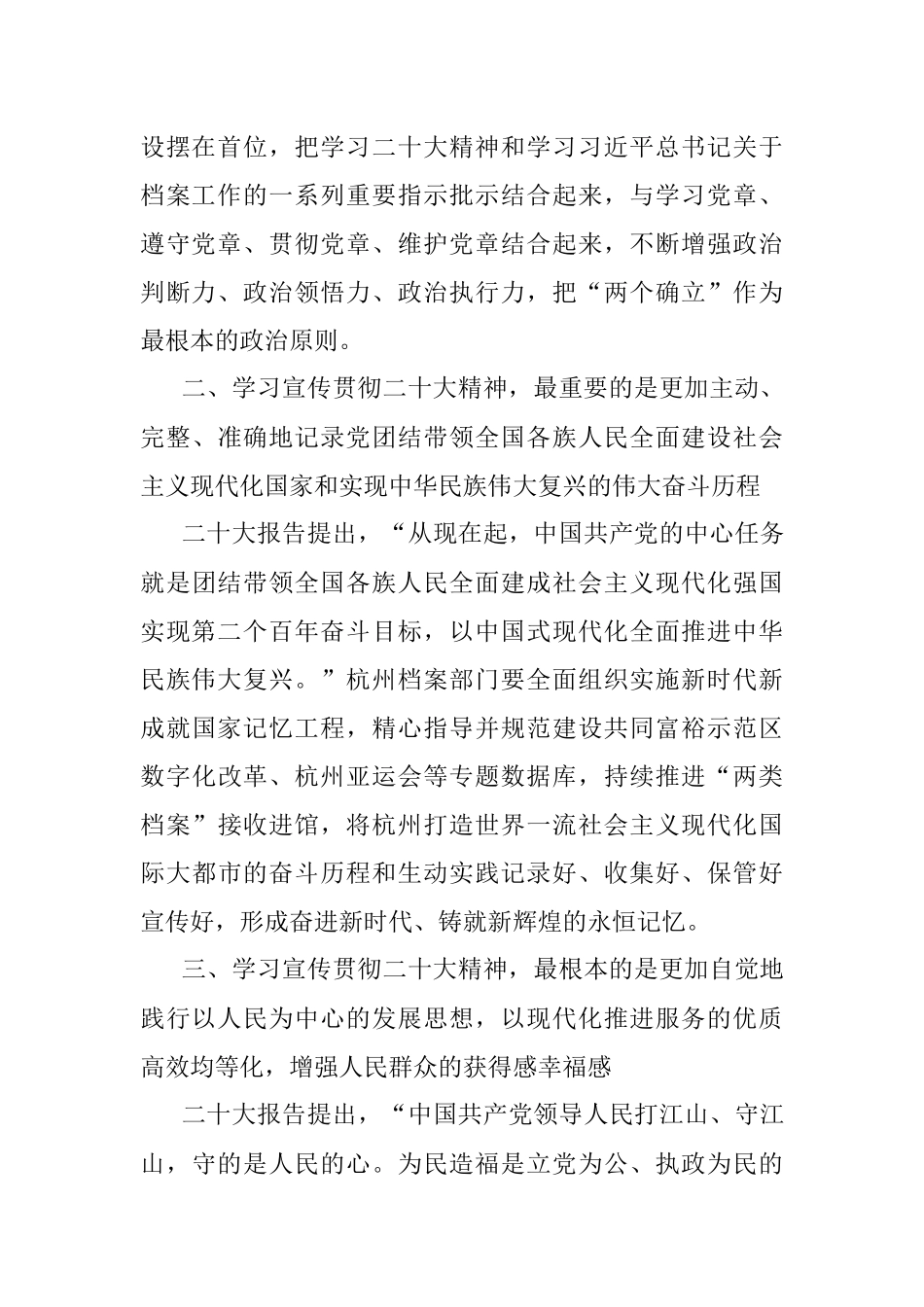 设摆在首位，把学习二十大精神和学习习近平总书记关于档案工作的一系列重要指示批示结合起来，与学习党章、遵守党章、贯彻党章、维护党章结合起来，不断增强政治判断力、政治领悟力、政治执行力，把“两个确立”作为最根本的政治原则。

二、学习宣传贯彻二十大精神，最重要的是更加主动、完整、准确地记录党团结带领全国各族人民全面建设社会主义现代化国家和实现中华民族伟大复兴的伟大奋斗历程

二十大报告提出，“从现在起，中国共产党的中心任务就是团结带领全国各族人民全面建成社会主义现代化强国实现第二个百年奋斗目标，以中国式现代化全面推进中华民族伟大复兴。”杭州档案部门要全面组织实施新时代新成就国家记忆工程，精心指导并规范建设共同富裕示范区数字化改革、杭州亚运会等专题数据库，持续推进“两类档案”接收进馆，将杭州打造世界一流社会主义现代化国际大都市的奋斗历程和生动实践记录好、收集好、保管好宣传好，形成奋进新时代、铸就新辉煌的永恒记忆。

三、学习宣传贯彻二十大精神，最根本的是更加自觉地践行以人民为中心的发展思想，以现代化推进服务的优质高效均等化，增强人民群众的获得感幸福感

二十大报告提出，“中国共产党领导人民打江山、守江山，守的是人民的心。为民造福是立党为公、执政为民的